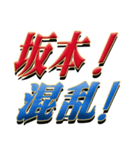 坂本！
混乱！